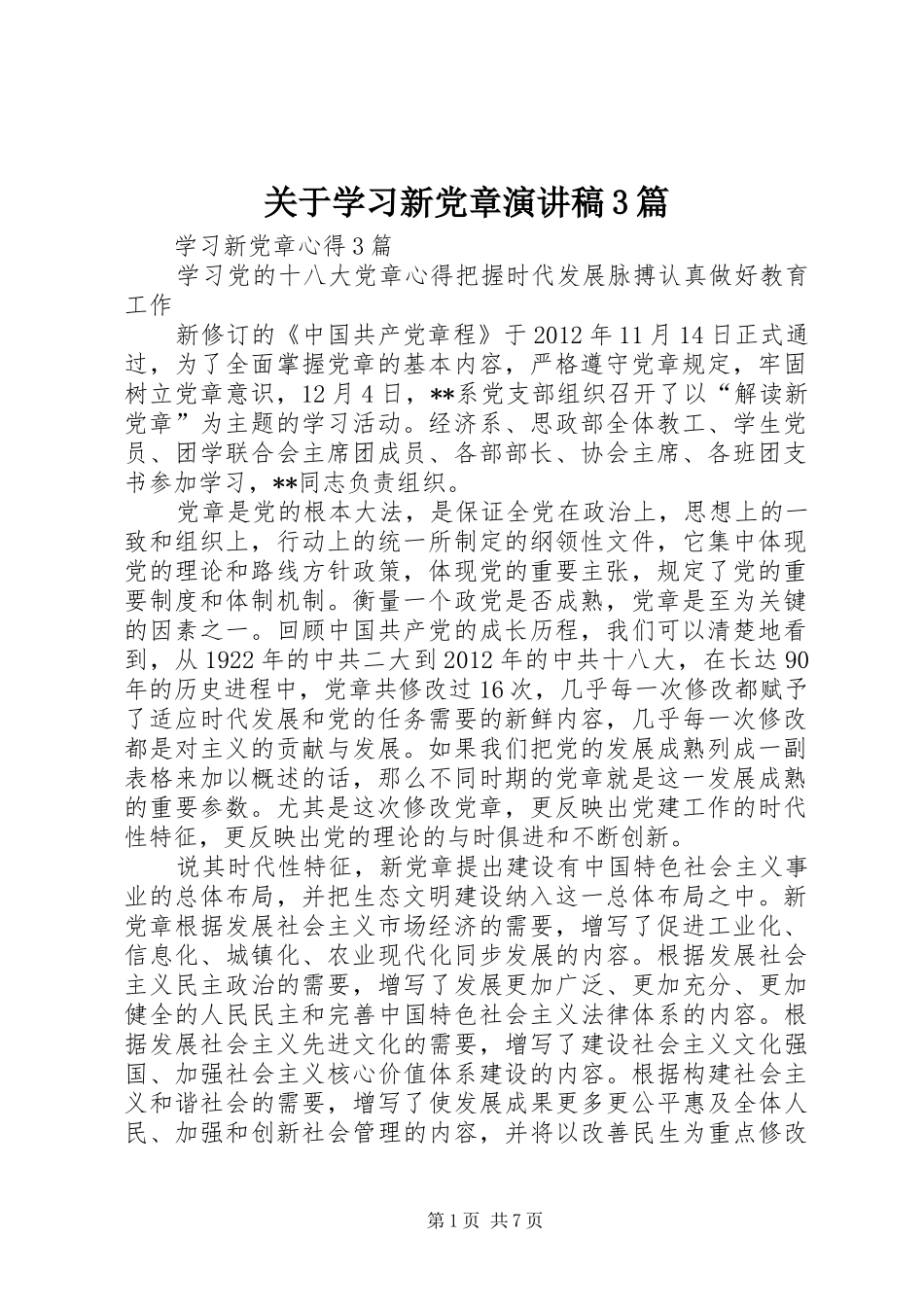 关于学习新党章演讲稿3篇

学习新党章心得3篇

学习党的十八大党章心得把握时代发展脉搏认真做好教育工作

新修订的《中国共产党章程》于2012年11月14日正式通过，为了全面掌握党章的基本内容，严格遵守党章规定，牢固树立党章意识，12月4日，**系党支部组织召开了以“解读新党章”为主题的学习活动。经济系、思政部全体教工、学生党员、团学联合会主席团成员、各部部长、协会主席、各班团支书参加学习，**同志负责组织。

党章是党的根本大法，是保证全党在政治上，思想上的一致和组织上，行动上的统一所制定的纲领性文件，它集中体现党的理论和路线方针政策，体现党的重要主张，规定了党的重要制度和体制机制。衡量一个政党是否成熟，党章是至为关键的因素之一。回顾中国共产党的成长历程，我们可以清楚地看到，从1922年的中共二大到2012年的中共十八大，在长达90年的历史进程中，党章共修改过16次，几乎每一次修改都赋予了适应时代发展和党的任务需要的新鲜内容，几乎每一次修改都是对主义的贡献与发展。如果我们把党的发展成熟列成一副表格来加以概述的话，那么不同时期的党章就是这一发展成熟的重要参数。尤其是这次修改党章，更反映出党建工作的时代性特征，更反映出党的理论的与时俱进和不断创新。

说其时代性特征，新党章提出建设有中国特色社会主义事业的总体布局，并把生态文明建设纳入这一总体布局之中。新党章根据发展社会主义市场经济的需要，增写了促进工业化、信息化、城镇化、农业现代化同步发展的内容。根据发展社会主义民主政治的需要，增写了发展更加广泛、更加充分、更加健全的人民民主和完善中国特色社会主义法律体系的内容。根据发展社会主义先进文化的需要，增写了建设社会主义文化强国、加强社会主义核心价值体系建设的内容。根据构建社会主义和谐社会的需要，增写了使发展成果更多更公平惠及全体人民、加强和创新社会管理的内容，并将以改善民生为重点修改

第1页 共7页